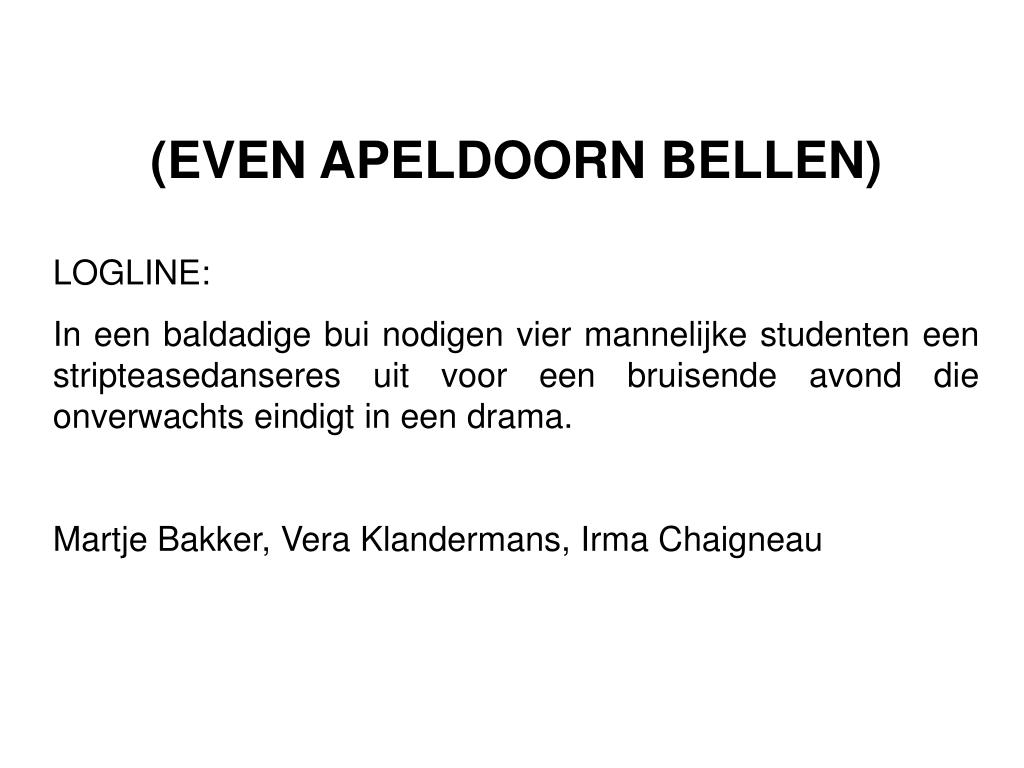 (EVEN APELDOORN BELLEN)

LOGLINE:

In een baldadige bui nodigen vier mannelijke studenten een stripteasedanseres uit voor een bruisende avond die onverwachts eindigt in een drama.

Martje Bakker, Vera Klandermans, Irma Chaigneau